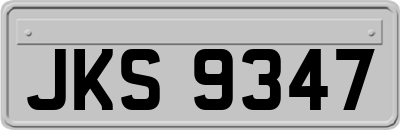 JKS 9347